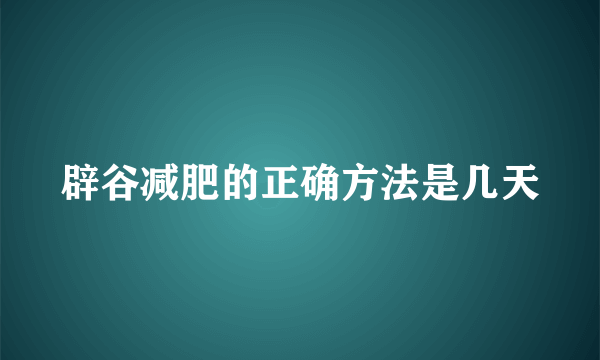 辟谷减肥的正确方法是几天